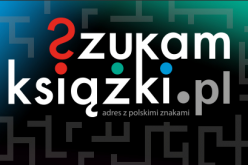 szukam
książki.pl
adres z polskimi znakami